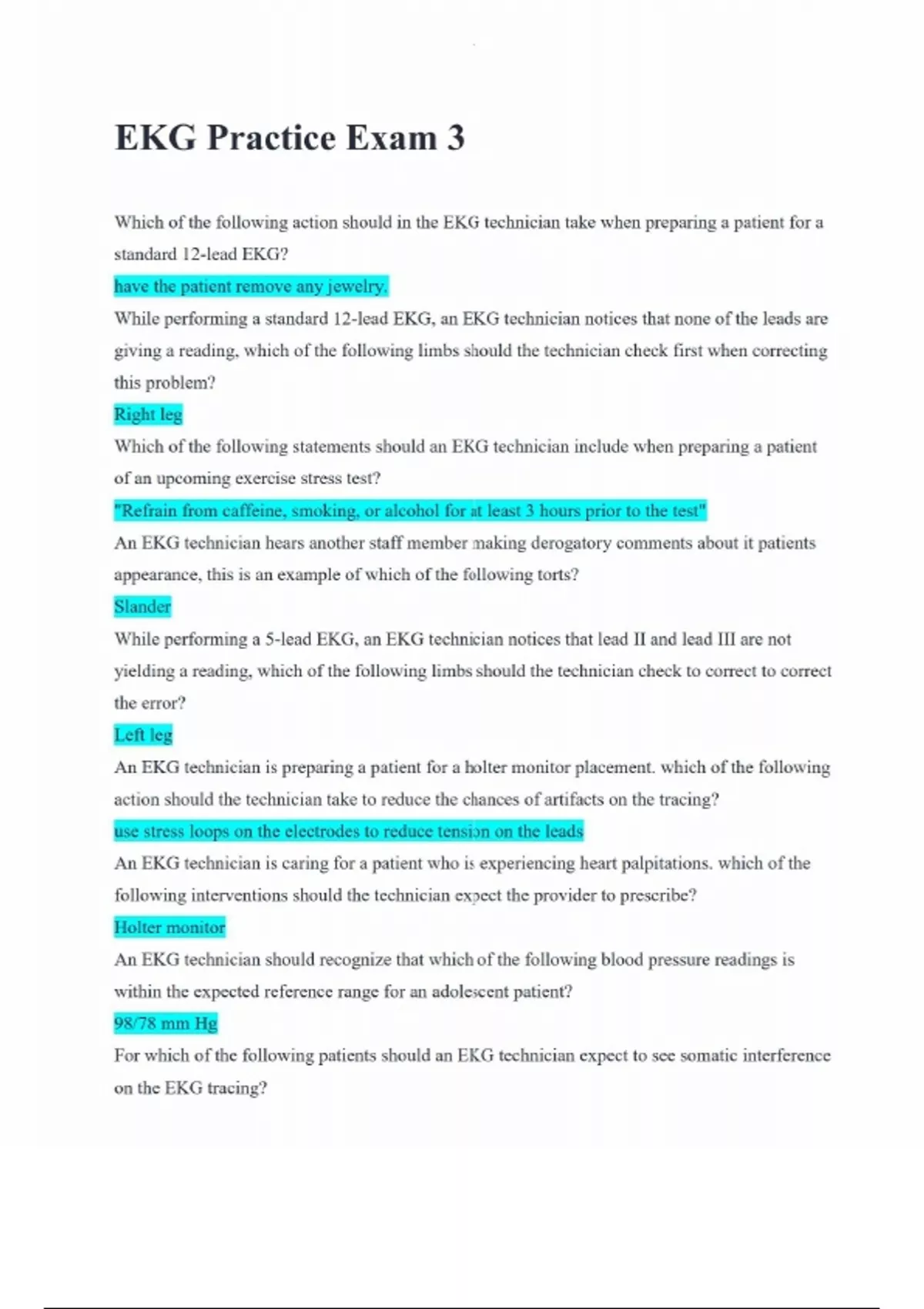 EKG Practice Exam 3

Which of the following action should in the EKG technician take when preparing a patient for a standard 12-lead EKG?

have the patient remove any jewelry.

While performing a standard 12-lead EKG, an EKG technician notices that none of the leads are giving a reading, which of the following limbs should the technician check first when correcting this problem?

Right leg

Which of the following statements should an EKG technician include when preparing a patient of an upcoming exercise stress test?

"Refrain from caffeine, smoking, or alcohol for at least 3 hours prior to the test"

An EKG technician hears another staff member making derogatory comments about it patients appearance, this is an example of which of the following torts?

Slander

While performing a 5-lead EKG, an EKG technician notices that lead II and lead III are not yielding a reading, which of the following limbs should the technician check to correct to correct the error?

Left leg

An EKG technician is preparing a patient for a holter monitor placement. which of the following action should the technician take to reduce the chances of artifacts on the tracing?

use stress loops on the electrodes to reduce tension on the leads

An EKG technician is caring for a patient who is experiencing heart palpitations. which of the following interventions should the technician expect the provider to prescribe?

Holter monitor

An EKG technician should recognize that which of the following blood pressure readings is within the expected reference range for an adolescent patient?

98/78 mm Hg

For which of the following patients should an EKG technician expect to see somatic interference on the EKG tracing?